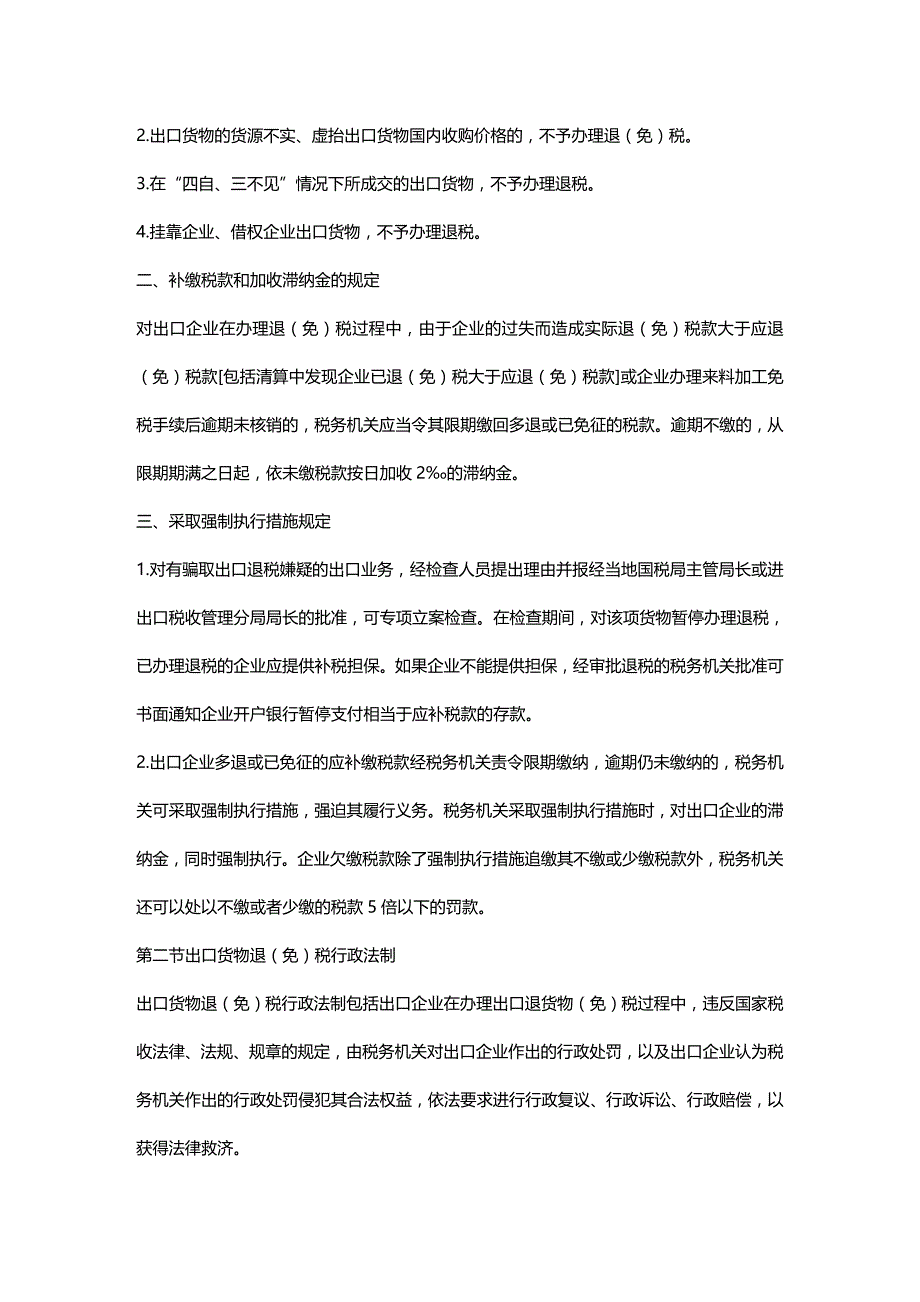 2.出口货物的货源不实、虚抬出口货物国内收购价格的，不予办理退（免）税。

3.在“四自、三不见”情况下所成交的出口货物，不予办理退税。

4.挂靠企业、借权企业出口货物，不予办理退税。

二、补缴税款和加收滞纳金的规定

对出口企业在办理退（免）税过程中，由于企业的过失而造成实际退（免）税款大于应退（免）税款[包括清算中发现企业已退（免）税大于应退（免）税款]或企业办理来料加工免税手续后逾期未核销的，税务机关应当令其限期缴回多退或已免征的税款。逾期不缴的，从限期期满之日起，依未缴税款按日加收 2‰的滞纳金。

三、采取强制执行措施规定

1.对有骗取出口退税嫌疑的出口业务，经检查人员提出理由并报经当地国税局主管局长或进出口税收管理分局局长的批准，可专项立案检查。在检查期间，对该项货物暂停办理退税，已办理退税的企业应提供补税担保。如果企业不能提供担保，经审批退税的税务机关批准可书面通知企业开户银行暂停支付相当于应补税款的存款。

2.出口企业多退或已免征的应补缴税款经税务机关责令限期缴纳，逾期仍未缴纳的，税务机关可采取强制执行措施，强迫其履行义务。税务机关采取强制执行措施时，对出口企业的滞纳金，同时强制执行。企业欠缴税款除了强制执行措施追缴其不缴或少缴税款外，税务机关还可以处以不缴或者少缴的税款 5 倍以下的罚款。

第二节出口货物退（免）税行政法制

出口货物退（免）税行政法制包括出口企业在办理出口退货物（免）税过程中，违反国家税收法律、法规、规章的规定，由税务机关对出口企业作出的行政处罚，以及出口企业认为税务机关作出的行政处罚侵犯其合法权益，依法要求进行行政复议、行政诉讼、行政赔偿，以获得法律救济。